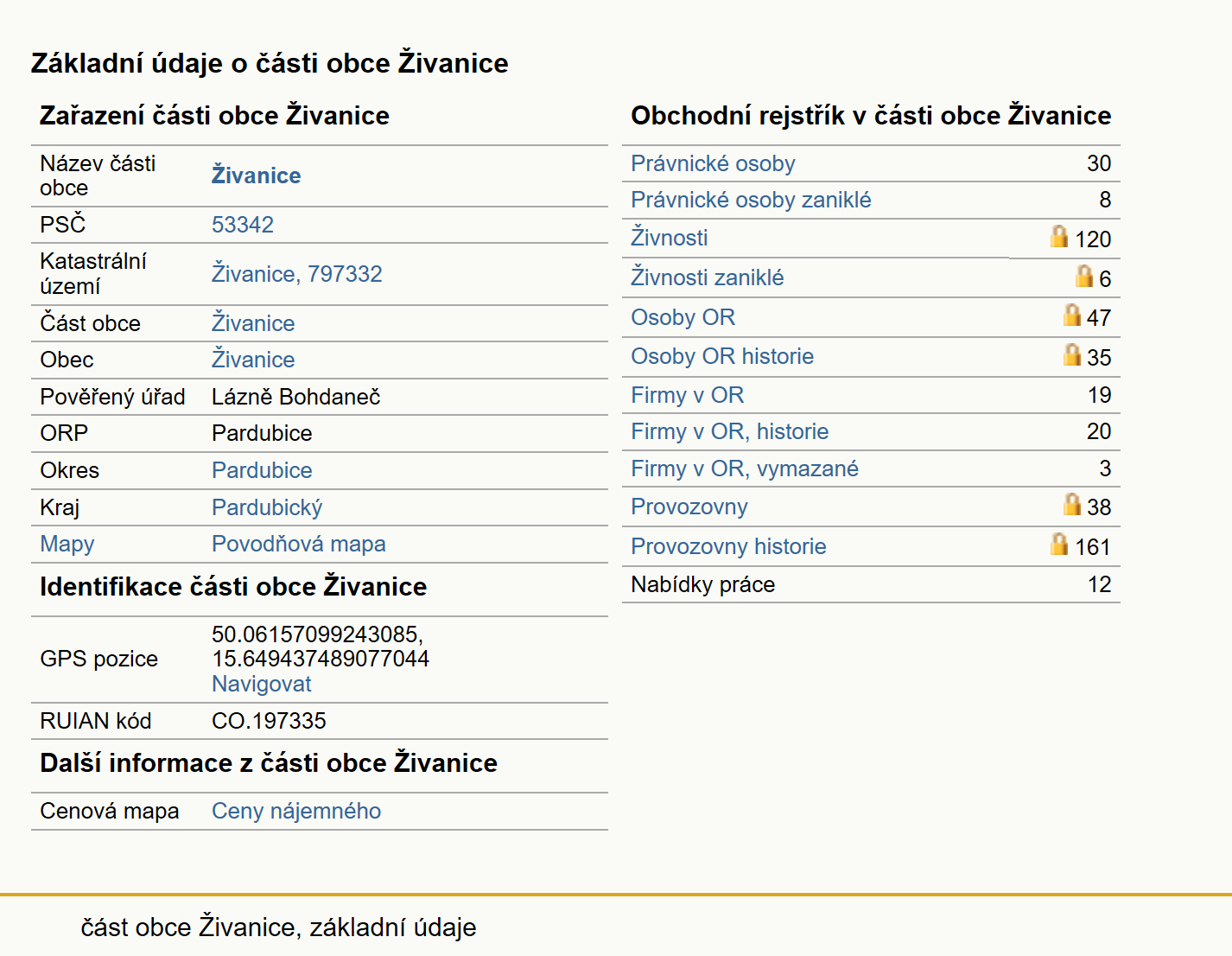 Základní údaje o části obce Živanice

Zařazení části obce Živanice

| | |
|---|---|
| Název části obce | Živanice |
| PSČ | 53342 |
| Katastrální území | Živanice, 797332 |
| Část obce | Živanice |
| Obec | Živanice |
| Pověřený úřad | Lázně Bohdaneč |
| ORP | Pardubice |
| Okres | Pardubice |
| Kraj | Pardubický |
| Mapy | Povodňová mapa |

Identifikace části obce Živanice

| | |
|---|---|
| GPS pozice | 50.06157099243085, 15.649437489077044 Navigovat |
| RUIAN kód | CO.197335 |

Další informace z části obce Živanice

| | |
|---|---|
| Cenová mapa | Ceny nájemného |

Obchodní rejstřík v části obce Živanice

| | |
|---|---|
| Právnické osoby | 30 |
| Právnické osoby zaniklé | 8 |
| Živnosti | 120 |
| Živnosti zaniklé | 6 |
| Osoby OR | 47 |
| Osoby OR historie | 35 |
| Firmy v OR | 19 |
| Firmy v OR, historie | 20 |
| Firmy v OR, vymazané | 3 |
| Provozovny | 38 |
| Provozovny historie | 161 |
| Nabídky práce | 12 |

část obce Živanice, základní údaje